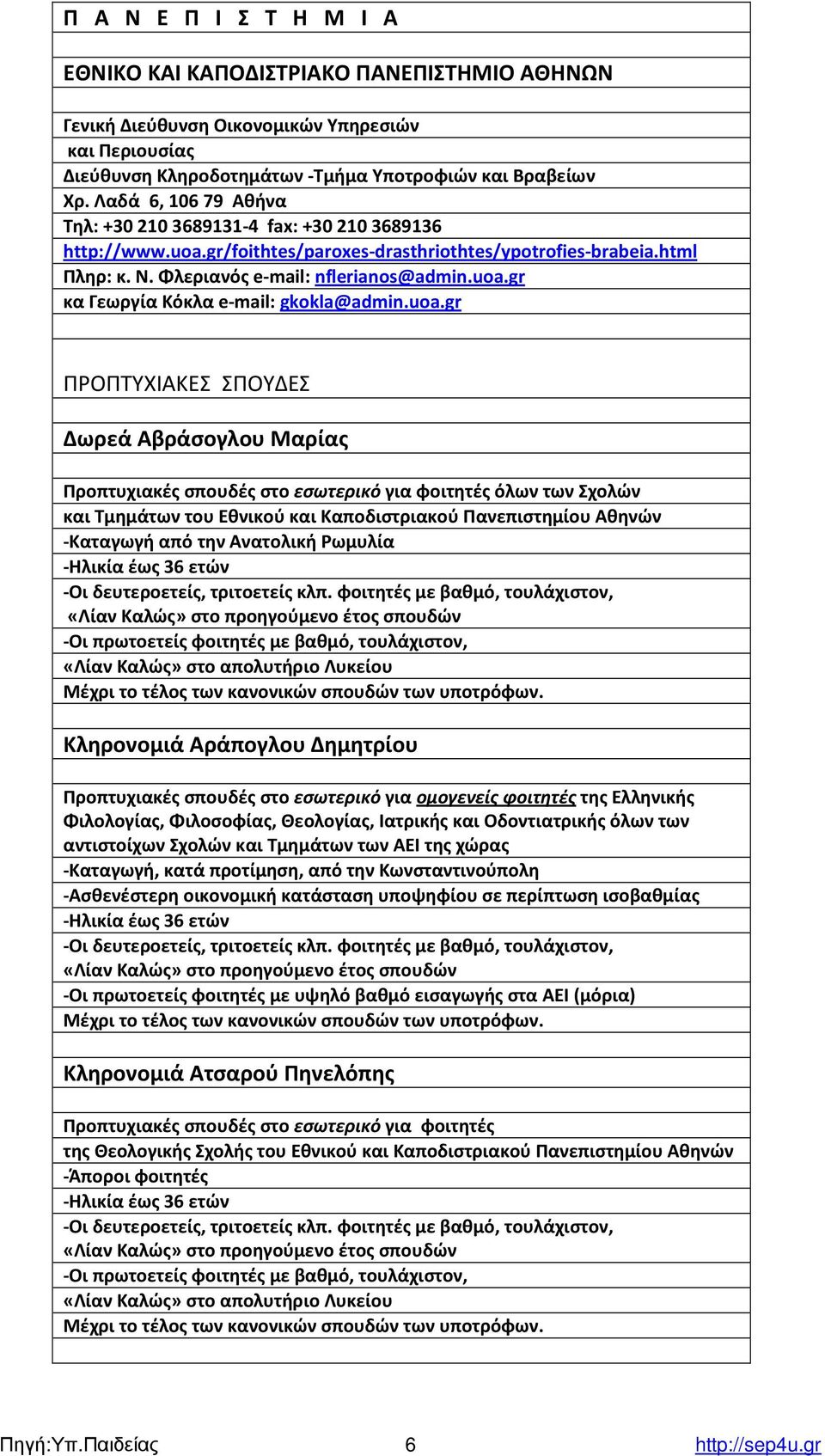 Π Α Ν Ε Π Ι Σ Τ Η Μ Ι Α

ΕΘΝΙΚΟ ΚΑΙ ΚΑΠΟΔΙΣΤΡΙΑΚΟ ΠΑΝΕΠΙΣΤΗΜΙΟ ΑΘΗΝΩΝ

Γενική Διεύθυνση Οικονομικών Υπηρεσιών
και Περιουσίας
Διεύθυνση Κληροδοτημάτων -Τμήμα Υποτροφιών και Βραβείων
Χρ. Λαδά 6, 106 79 Αθήνα
Τηλ: +30 210 3689131-4 fax: +30 210 3689136
http://www.uoa.gr/foithtes/paroxes-drasthriothtes/ypotrofies-brabeia.html
Πληρ: κ. Ν. Φλεριανός e-mail: nflerianos@admin.uoa.gr
κα Γεωργία Κόκλα e-mail: gkokla@admin.uoa.gr

ΠΡΟΠΤΥΧΙΑΚΕΣ ΣΠΟΥΔΕΣ

Δωρεά Αβράσογλου Μαρίας

Προπτυχιακές σπουδές στο εσωτερικό για φοιτητές όλων των Σχολών και Τμημάτων του Εθνικού και Καποδιστριακού Πανεπιστημίου Αθηνών
-Καταγωγή από την Ανατολική Ρωμυλία
-Ηλικία έως 36 ετών
-Οι δευτεροετείς, τριτοετείς κλπ. φοιτητές με βαθμό, τουλάχιστον, «Λίαν Καλώς» στο προηγούμενο έτος σπουδών
-Οι πρωτοετείς φοιτητές με βαθμό, τουλάχιστον, «Λίαν Καλώς» στο απολυτήριο Λυκείου
Μέχρι το τέλος των κανονικών σπουδών των υποτρόφων.

Κληρονομιά Αράπογλου Δημητρίου

Προπτυχιακές σπουδές στο εσωτερικό για ομογενείς φοιτητές της Ελληνικής Φιλολογίας, Φιλοσοφίας, Θεολογίας, Ιατρικής και Οδοντιατρικής όλων των αντιστοίχων Σχολών και Τμημάτων των ΑΕΙ της χώρας
-Καταγωγή, κατά προτίμηση, από την Κωνσταντινούπολη
-Ασθενέστερη οικονομική κατάσταση υποψηφίου σε περίπτωση ισοβαθμίας
-Ηλικία έως 36 ετών
-Οι δευτεροετείς, τριτοετείς κλπ. φοιτητές με βαθμό, τουλάχιστον, «Λίαν Καλώς» στο προηγούμενο έτος σπουδών
-Οι πρωτοετείς φοιτητές με υψηλό βαθμό εισαγωγής στα ΑΕΙ (μόρια)
Μέχρι το τέλος των κανονικών σπουδών των υποτρόφων.

Κληρονομιά Ατσαρού Πηνελόπης

Προπτυχιακές σπουδές στο εσωτερικό για φοιτητές της Θεολογικής Σχολής του Εθνικού και Καποδιστριακού Πανεπιστημίου Αθηνών
-Άποροι φοιτητές
-Ηλικία έως 36 ετών
-Οι δευτεροετείς, τριτοετείς κλπ. φοιτητές με βαθμό, τουλάχιστον, «Λίαν Καλώς» στο προηγούμενο έτος σπουδών
-Οι πρωτοετείς φοιτητές με βαθμό, τουλάχιστον, «Λίαν Καλώς» στο απολυτήριο Λυκείου
Μέχρι το τέλος των κανονικών σπουδών των υποτρόφων.

Πηγή:Υπ.Παιδείας 6 http://sep4u.gr